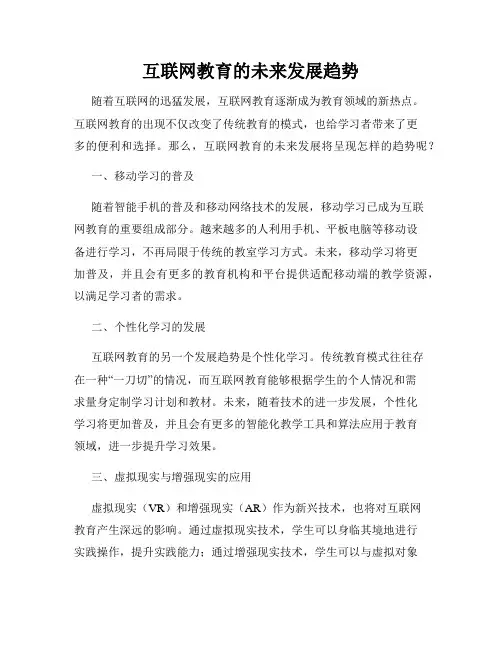 互联网教育的未来发展趋势

随着互联网的迅猛发展，互联网教育逐渐成为教育领域的新热点。互联网教育的出现不仅改变了传统教育的模式，也给学习者带来了更多的便利和选择。那么，互联网教育的未来发展将呈现怎样的趋势呢？

一、移动学习的普及

随着智能手机的普及和移动网络技术的发展，移动学习已成为互联网教育的重要组成部分。越来越多的人利用手机、平板电脑等移动设备进行学习，不再局限于传统的教室学习方式。未来，移动学习将更加普及，并且会有更多的教育机构和平台提供适配移动端的教学资源，以满足学习者的需求。

二、个性化学习的发展

互联网教育的另一个发展趋势是个性化学习。传统教育模式往往存在一种“一刀切”的情况，而互联网教育能够根据学生的个人情况和需求量身定制学习计划和教材。未来，随着技术的进一步发展，个性化学习将更加普及，并且会有更多的智能化教学工具和算法应用于教育领域，进一步提升学习效果。

三、虚拟现实与增强现实的应用

虚拟现实（VR）和增强现实（AR）作为新兴技术，也将对互联网教育产生深远的影响。通过虚拟现实技术，学生可以身临其境地进行实践操作，提升实践能力；通过增强现实技术，学生可以与虚拟对象